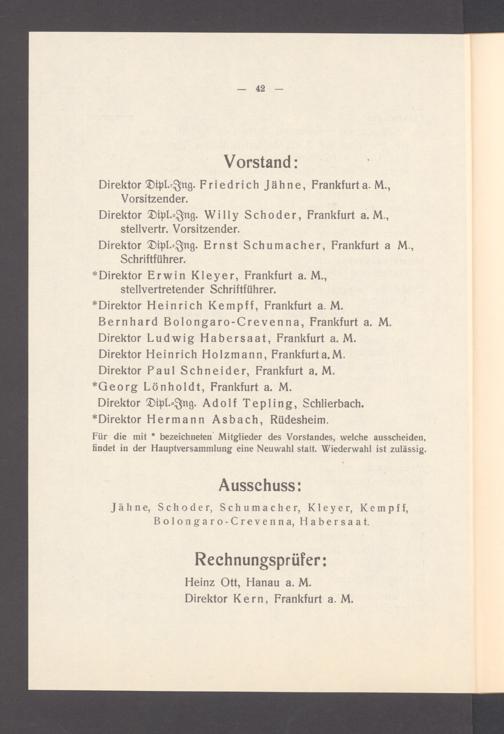 — 42 —

Vorstand:

Direktor Dipl.-Ing. Friedrich Jähne, Frankfurt a. M., Vorsitzender.
Direktor Dipl.-Ing. Willy Schoder, Frankfurt a. M., stellvertr. Vorsitzender.
Direktor Dipl.-Ing. Ernst Schumacher, Frankfurt a M., Schriftführer.
*Direktor Erwin Kleyer, Frankfurt a. M., stellvertretender Schriftführer.
*Direktor Heinrich Kempff, Frankfurt a. M.
Bernhard Bolongaro-Crevenna, Frankfurt a. M.
Direktor Ludwig Habersaat, Frankfurt a. M.
Direktor Heinrich Holzmann, Frankfurt a. M.
Direktor Paul Schneider, Frankfurt a. M.
*Georg Lönholdt, Frankfurt a. M.
Direktor Dipl.-Ing. Adolf Tepling, Schlierbach.
*Direktor Hermann Asbach, Rüdesheim.

Für die mit * bezeichneten Mitglieder des Vorstandes, welche ausscheiden, findet in der Hauptversammlung eine Neuwahl statt. Wiederwahl ist zulässig.

Ausschuss:

Jähne, Schoder, Schumacher, Kleyer, Kempff, Bolongaro-Crevenna, Habersaat.

Rechnungsprüfer:

Heinz Ott, Hanau a. M.
Direktor Kern, Frankfurt a. M.